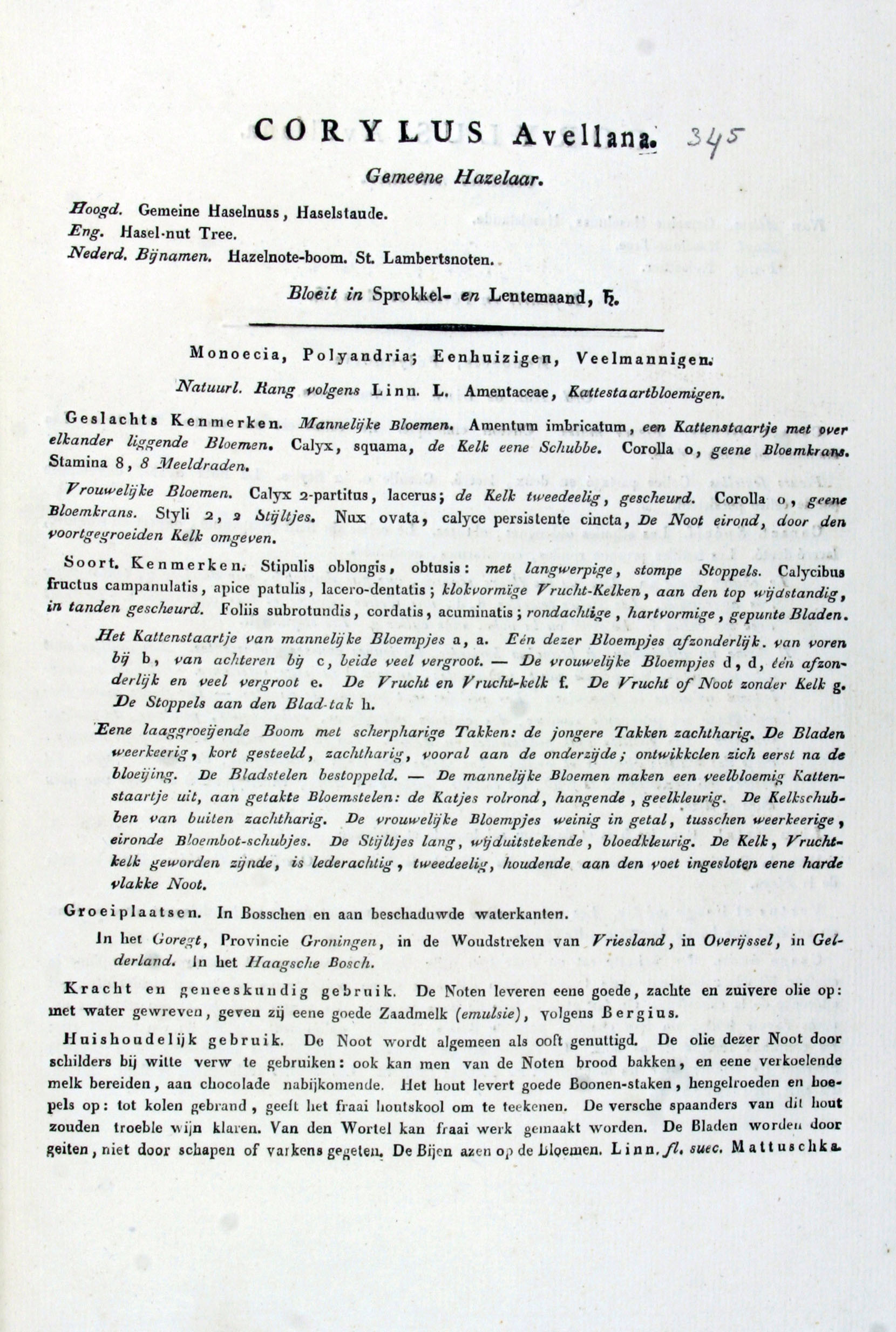 CORYLUS Avellana. 345

Gemeene Hazelaar.

Hoogd. Gemeine Haselnuss, Haselstaude.
Eng. Hasel-nut Tree.
Nederd. Bijnamen. Hazelnote-boom. St. Lambertsnoten.

Bloeit in Sprokkel- en Lentemaand, ♄.

Monoecia, Polyandria; Eenhuizigen, Veelmannigen.

Natuurl. Rang volgens Linn. L. Amentaceae, Kattestaartbloemigen.

Geslachts Kenmerken. Mannelijke Bloemen. Amentum imbricatum, een Kattenstaartje met over elkander liggende Bloemen. Calyx, squama, de Kelk eene Schubbe. Corolla o, geene Bloemkrans. Stamina 8, 8 Meeldraden.

Vrouwelijke Bloemen. Calyx 2-partitus, lacerus; de Kelk tweedeelig, gescheurd. Corolla o, geene Bloemkrans. Styli 2, 2 Stijltjes. Nux ovata, calyce persistente cincta, De Noot eirond, door den voortgegroeiden Kelk omgeven.

Soort. Kenmerken. Stipulis oblongis, obtusis: met langwerpige, stompe Stoppels. Calycibus fructus campanulatis, apice patulis, lacero-dentatis; klokvormige Vrucht-Kelken, aan den top wijdstandig, in tanden gescheurd. Foliis subrotundis, cordatis, acuminatis; rondachtige, hartvormige, gepunte Bladen.

Het Kattenstaartje van mannelijke Bloempjes a, a. Eén dezer Bloempjes afzonderlijk. van voren bij b, van achteren bij c, beide veel vergroot. — De vrouwelijke Bloempjes d, d, één afzonderlijk en veel vergroot e. De Vrucht en Vrucht-kelk f. De Vrucht of Noot zonder Kelk g. De Stoppels aan den Blad-tak h.

Eene laaggroeijende Boom met scherpharige Takken: de jongere Takken zachtharig. De Bladen weerkeerig, kort gesteeld, zachtharig, vooral aan de onderzijde; ontwikkelen zich eerst na de bloeijing. De Bladstelen bestoppeld. — De mannelijke Bloemen maken een veelbloemig Kattenstaartje uit, aan getakte Bloemstelen: de Katjes rolrond, hangende, geelkleurig. De Kelkschubben van buiten zachtharig. De vrouwelijke Bloempjes weinig in getal, tusschen weerkeerige, eironde Bloembot-schubjes. De Stijltjes lang, wijduitstekende, bloedkleurig. De Kelk, Vruchtkelk geworden zijnde, is lederachtig, tweedeelig, houdende aan den voet ingesloten eene harde vlakke Noot.

Groeiplaatsen. In Bosschen en aan beschaduwde waterkanten.

In het Goregt, Provincie Groningen, in de Woudstreken van Vriesland, in Overijssel, in Gelderland. In het Haagsche Bosch.

Kracht en geneeskundig gebruik. De Noten leveren eene goede, zachte en zuivere olie op: met water gewreven, geven zij eene goede Zaadmelk (emulsie), volgens Bergius.

Huishoudelijk gebruik. De Noot wordt algemeen als ooft genuttigd. De olie dezer Noot door schilders bij witte verw te gebruiken: ook kan men van de Noten brood bakken, en eene verkoelende melk bereiden, aan chocolade nabijkomende. Het hout levert goede Boonen-staken, hengelroeden en hoepels op: tot kolen gebrand, geeft het fraai houtskool om te teekenen. De versche spaanders van dit hout zouden troeble wijn klaren. Van den Wortel kan fraai werk gemaakt worden. De Bladen worden door geiten, niet door schapen of varkens gegeten. De Bijen azen op de bloemen. Linn. fl. suec. Mattuschka.